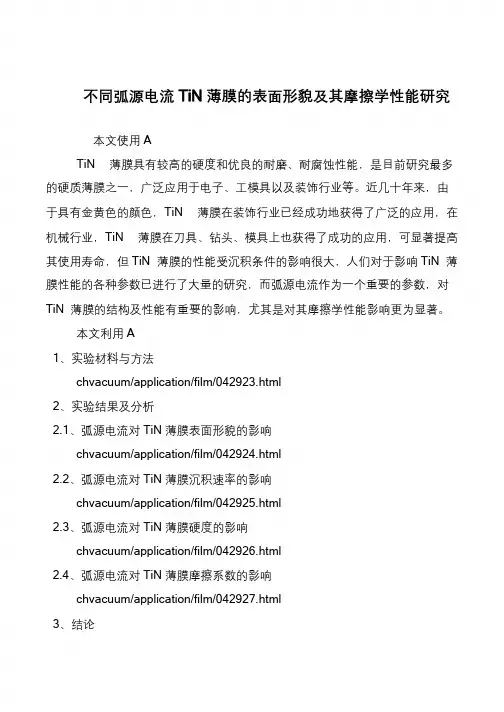 不同弧源电流 TiN 薄膜的表面形貌及其摩擦学性能研究

本文使用 A

TiN 薄膜具有较高的硬度和优良的耐磨、耐腐蚀性能，是目前研究最多的硬质薄膜之一，广泛应用于电子、工模具以及装饰行业等。近几十年来，由于具有金黄色的颜色，TiN 薄膜在装饰行业已经成功地获得了广泛的应用，在机械行业，TiN 薄膜在刀具、钻头、模具上也获得了成功的应用，可显著提高其使用寿命，但 TiN 薄膜的性能受沉积条件的影响很大，人们对于影响 TiN 薄膜性能的各种参数已进行了大量的研究，而弧源电流作为一个重要的参数，对 TiN 薄膜的结构及性能有重要的影响，尤其是对其摩擦学性能影响更为显著。

本文利用 A

1、实验材料与方法

chvacuum/application/film/042923.html

2、实验结果及分析

2.1、弧源电流对 TiN 薄膜表面形貌的影响

chvacuum/application/film/042924.html

2.2、弧源电流对 TiN 薄膜沉积速率的影响

chvacuum/application/film/042925.html

2.3、弧源电流对 TiN 薄膜硬度的影响

chvacuum/application/film/042926.html

2.4、弧源电流对 TiN 薄膜摩擦系数的影响

chvacuum/application/film/042927.html

3、结论